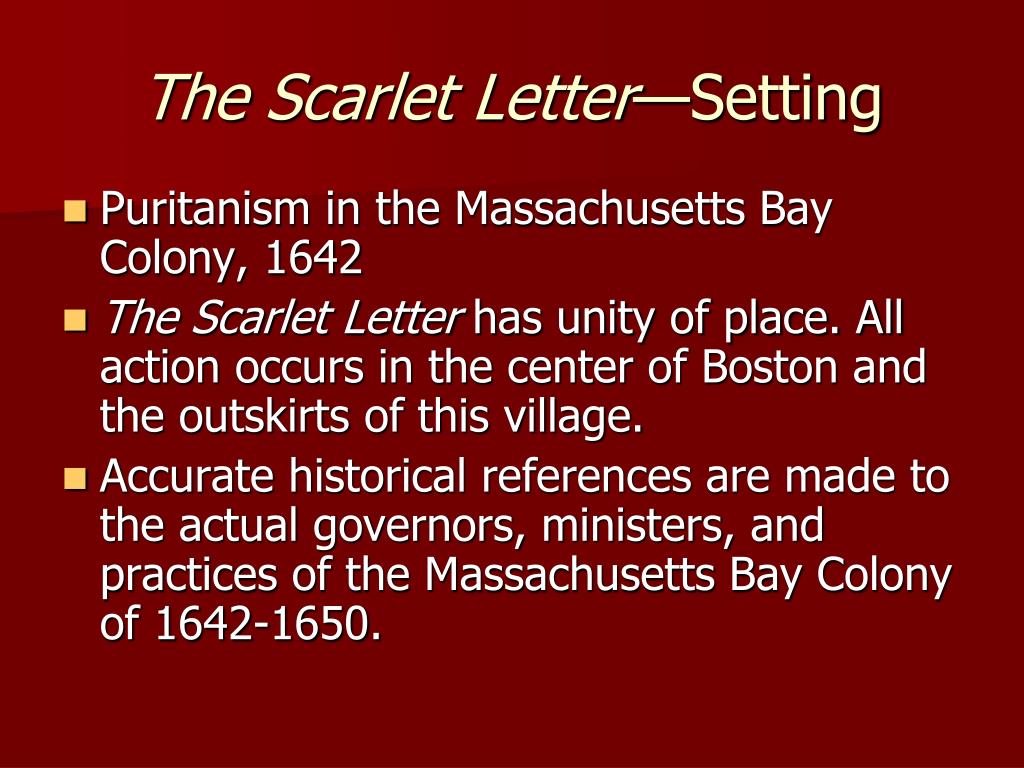 The Scarlet Letter—Setting

• Puritanism in the Massachusetts Bay Colony, 1642
• The Scarlet Letter has unity of place. All action occurs in the center of Boston and the outskirts of this village.
• Accurate historical references are made to the actual governors, ministers, and practices of the Massachusetts Bay Colony of 1642-1650.